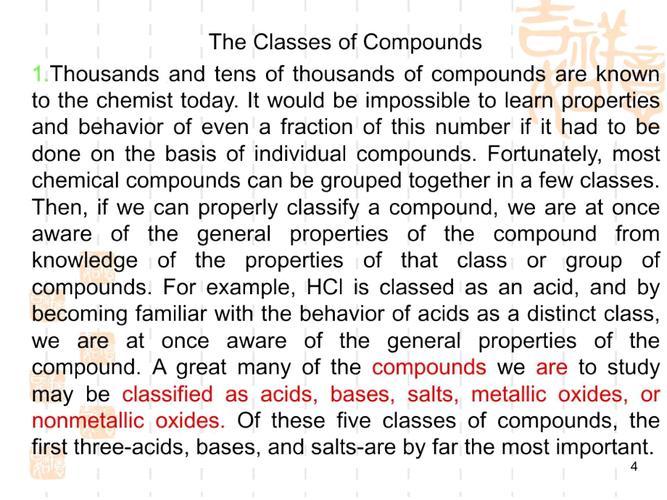 The Classes of Compounds

1.Thousands and tens of thousands of compounds are known to the chemist today. It would be impossible to learn properties and behavior of even a fraction of this number if it had to be done on the basis of individual compounds. Fortunately, most chemical compounds can be grouped together in a few classes. Then, if we can properly classify a compound, we are at once aware of the general properties of the compound from knowledge of the properties of that class or group of compounds. For example, HCl is classed as an acid, and by becoming familiar with the behavior of acids as a distinct class, we are at once aware of the general properties of the compound. A great many of the compounds we are to study may be classified as acids, bases, salts, metallic oxides, or nonmetallic oxides. Of these five classes of compounds, the first three-acids, bases, and salts-are by far the most important.

4